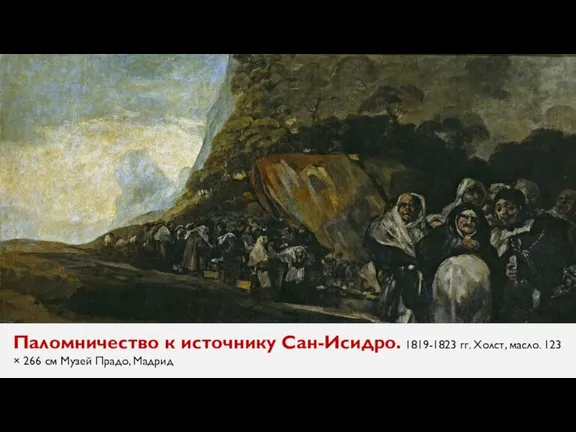 Паломничество к источнику Сан-Исидро. 1819-1823 гг. Холст, масло. 123 × 266 см Музей Прадо, Мадрид